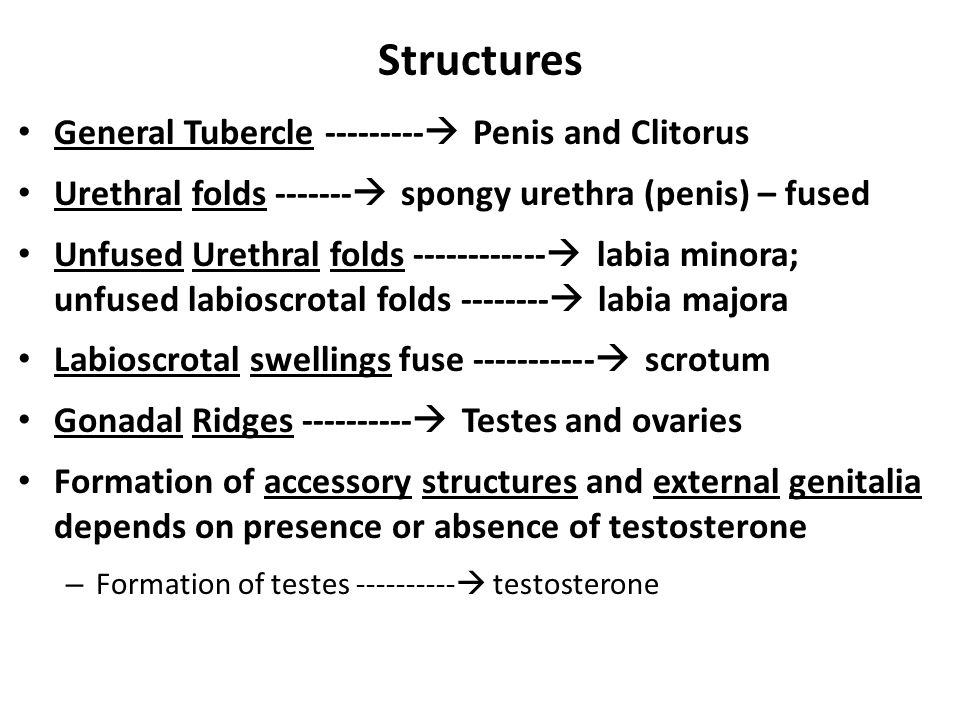 Structures

• General Tubercle ---------→ Penis and Clitorus

• Urethral folds -------→ spongy urethra (penis) – fused

• Unfused Urethral folds ------------→ labia minora; unfused labioscrotal folds --------→ labia majora

• Labioscrotal swellings fuse -----------→ scrotum

• Gonadal Ridges ----------→ Testes and ovaries

• Formation of accessory structures and external genitalia depends on presence or absence of testosterone

– Formation of testes ----------→ testosterone